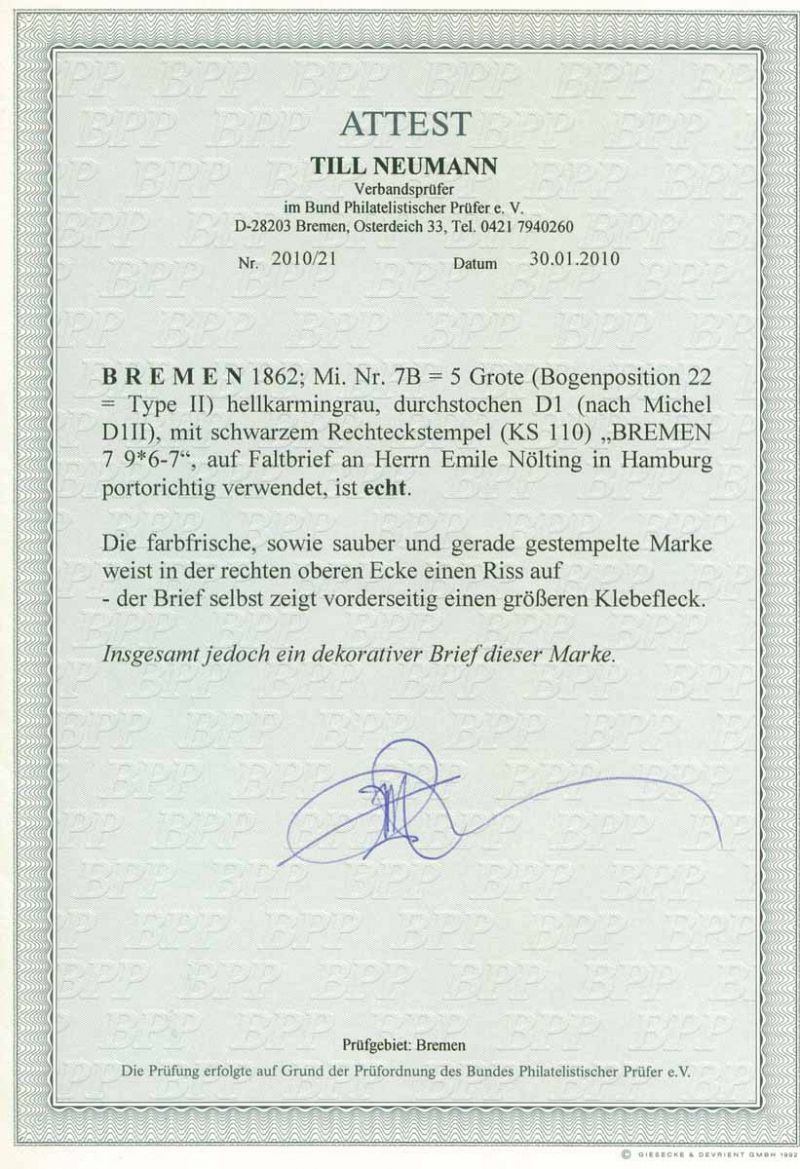 ATTEST

TILL NEUMANN
Verbandsprüfer
im Bund Philatelistischer Prüfer e. V.
D-28203 Bremen, Osterdeich 33, Tel. 0421 7940260

Nr. 2010/21 Datum 30.01.2010

B R E M E N 1862; Mi. Nr. 7B = 5 Grote (Bogenposition 22 = Type II) hellkarmingrau, durchstochen D1 (nach Michel D1II), mit schwarzem Rechteckstempel (KS 110) „BREMEN 7 9*6-7“, auf Faltbrief an Herrn Emile Nölting in Hamburg portorichtig verwendet, ist echt.

Die farbfrische, sowie sauber und gerade gestempelte Marke weist in der rechten oberen Ecke einen Riss auf
- der Brief selbst zeigt vorderseitig einen größeren Klebefleck.

Insgesamt jedoch ein dekorativer Brief dieser Marke.

Prüfgebiet: Bremen
Die Prüfung erfolgte auf Grund der Prüfordnung des Bundes Philatelistischer Prüfer e.V.

© GIESECKE & DEVRIENT GMBH 1992

BPP